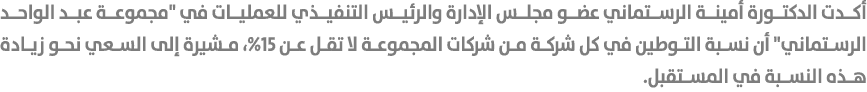 أكدت الدكتورة أمينة الرستماني عضو مجلس الإدارة والرئيس التنفيذي للعمليات في "مجموعة عبد الواحد الرستماني" أن نسبة التوطين في كل شركة من شركات المجموعة لا تقل عن 15%، مشيرة إلى السعي نحو زيادة هذه النسبة في المستقبل.